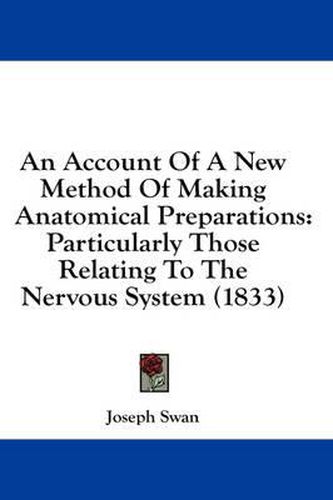 An Account Of A New Method Of Making Anatomical Preparations: Particularly Those Relating To The Nervous System (1833)

Joseph Swan